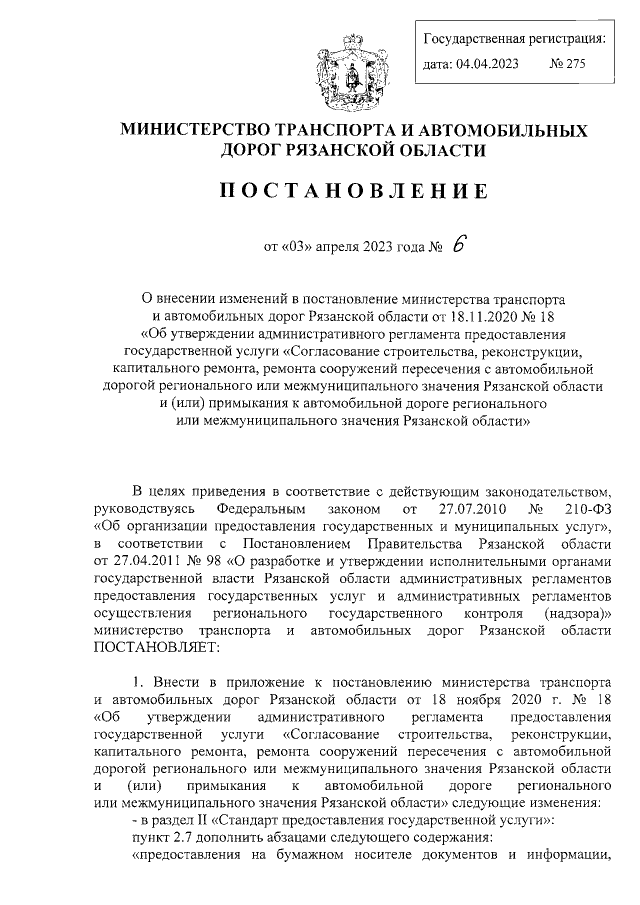 Государственная регистрация:
дата: 04.04.2023 № 275

МИНИСТЕРСТВО ТРАНСПОРТА И АВТОМОБИЛЬНЫХ ДОРОГ РЯЗАНСКОЙ ОБЛАСТИ

ПОСТАНОВЛЕНИЕ

от «03» апреля 2023 года № 6

О внесении изменений в постановление министерства транспорта и автомобильных дорог Рязанской области от 18.11.2020 № 18 «Об утверждении административного регламента предоставления государственной услуги «Согласование строительства, реконструкции, капитального ремонта, ремонта сооружений пересечения с автомобильной дорогой регионального или межмуниципального значения Рязанской области и (или) примыкания к автомобильной дороге регионального или межмуниципального значения Рязанской области»

В целях приведения в соответствие с действующим законодательством, руководствуясь Федеральным законом от 27.07.2010 № 210-ФЗ «Об организации предоставления государственных и муниципальных услуг», в соответствии с Постановлением Правительства Рязанской области от 27.04.2011 № 98 «О разработке и утверждении исполнительными органами государственной власти Рязанской области административных регламентов предоставления государственных услуг и административных регламентов осуществления регионального государственного контроля (надзора)» министерство транспорта и автомобильных дорог Рязанской области ПОСТАНОВЛЯЕТ:

1. Внести в приложение к постановлению министерства транспорта и автомобильных дорог Рязанской области от 18 ноября 2020 г. № 18 «Об утверждении административного регламента предоставления государственной услуги «Согласование строительства, реконструкции, капитального ремонта, ремонта сооружений пересечения с автомобильной дорогой регионального или межмуниципального значения Рязанской области и (или) примыкания к автомобильной дороге регионального или межмуниципального значения Рязанской области» следующие изменения:
- в раздел II «Стандарт предоставления государственной услуги»:
пункт 2.7 дополнить абзацами следующего содержания:
«предоставления на бумажном носителе документов и информации,